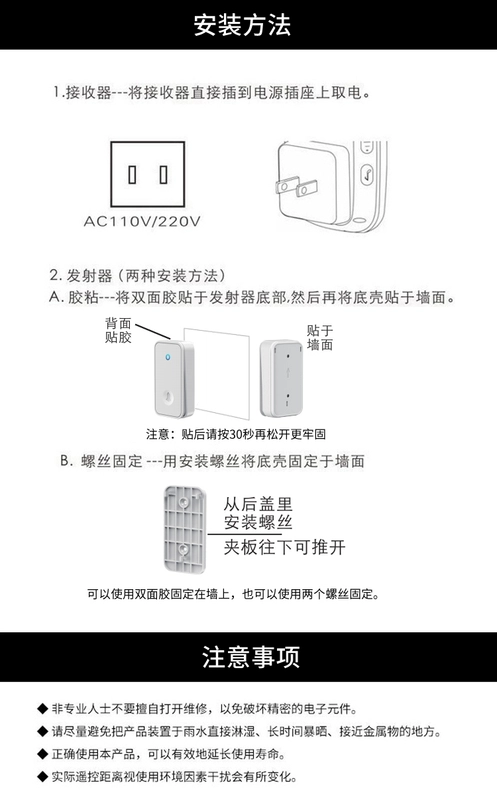 安装方法

1.接收器---将接收器直接插到电源插座上取电。

AC110V/220V

2. 发射器（两种安装方法）
A. 胶粘---将双面胶贴于发射器底部,然后再将底壳贴于墙面。

背面贴胶

贴于墙面

注意：贴后请按30秒再松开更牢固

B. 螺丝固定 ---用安装螺丝将底壳固定于墙面

从后盖里安装螺丝

夹板往下可推开

可以使用双面胶固定在墙上，也可以使用两个螺丝固定。

注意事项

◆ 非专业人士不要擅自打开维修，以免破坏精密的电子元件。
◆ 请尽量避免把产品装置于雨水直接淋湿、长时间暴晒、接近金属物的地方。
◆ 正确使用本产品，可以有效地延长使用寿命。
◆ 实际遥控距离视使用环境因素干扰会有所变化。